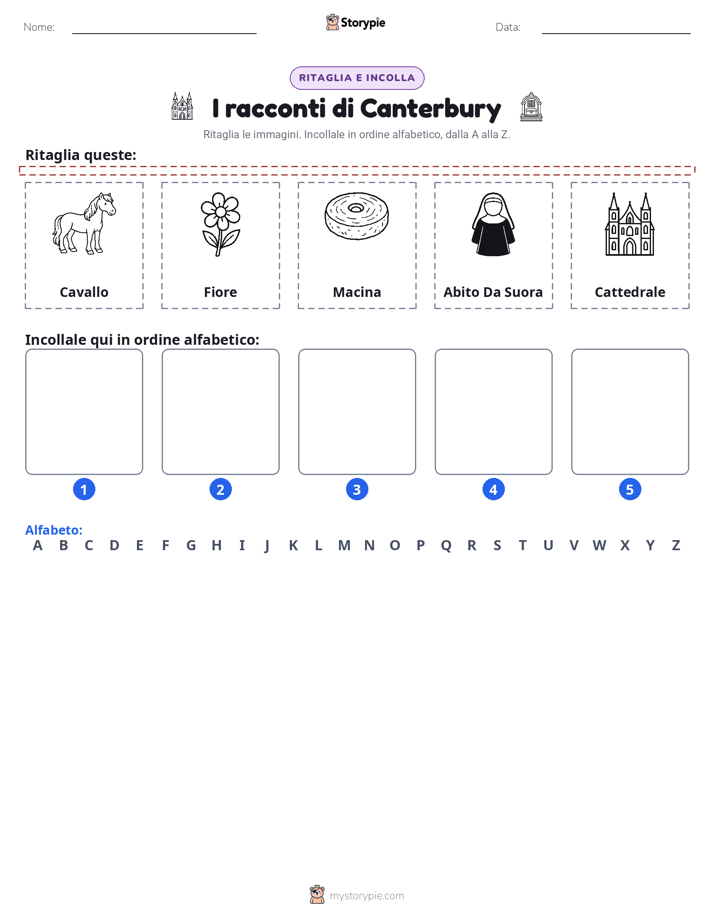 Nome: ____ Storypie Data: ____

RITAGLIA E INCOLLA

I racconti di Canterbury

Ritaglia le immagini. Incollale in ordine alfabetico, dalla A alla Z.

Ritaglia queste:

Cavallo

Fiore

Macina

Abito Da Suora

Cattedrale

Incollale qui in ordine alfabetico:

1

2

3

4

5

Alfabeto:
A B C D E F G H I J K L M N O P Q R S T U V W X Y Z

mystorypie.com